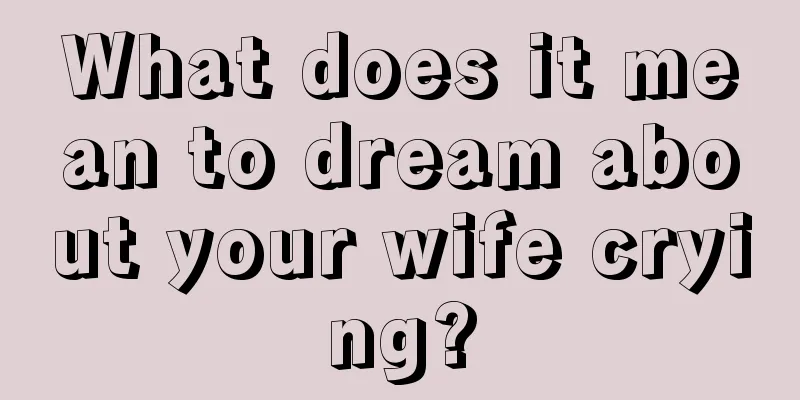 What does it mean to dream about your wife crying?